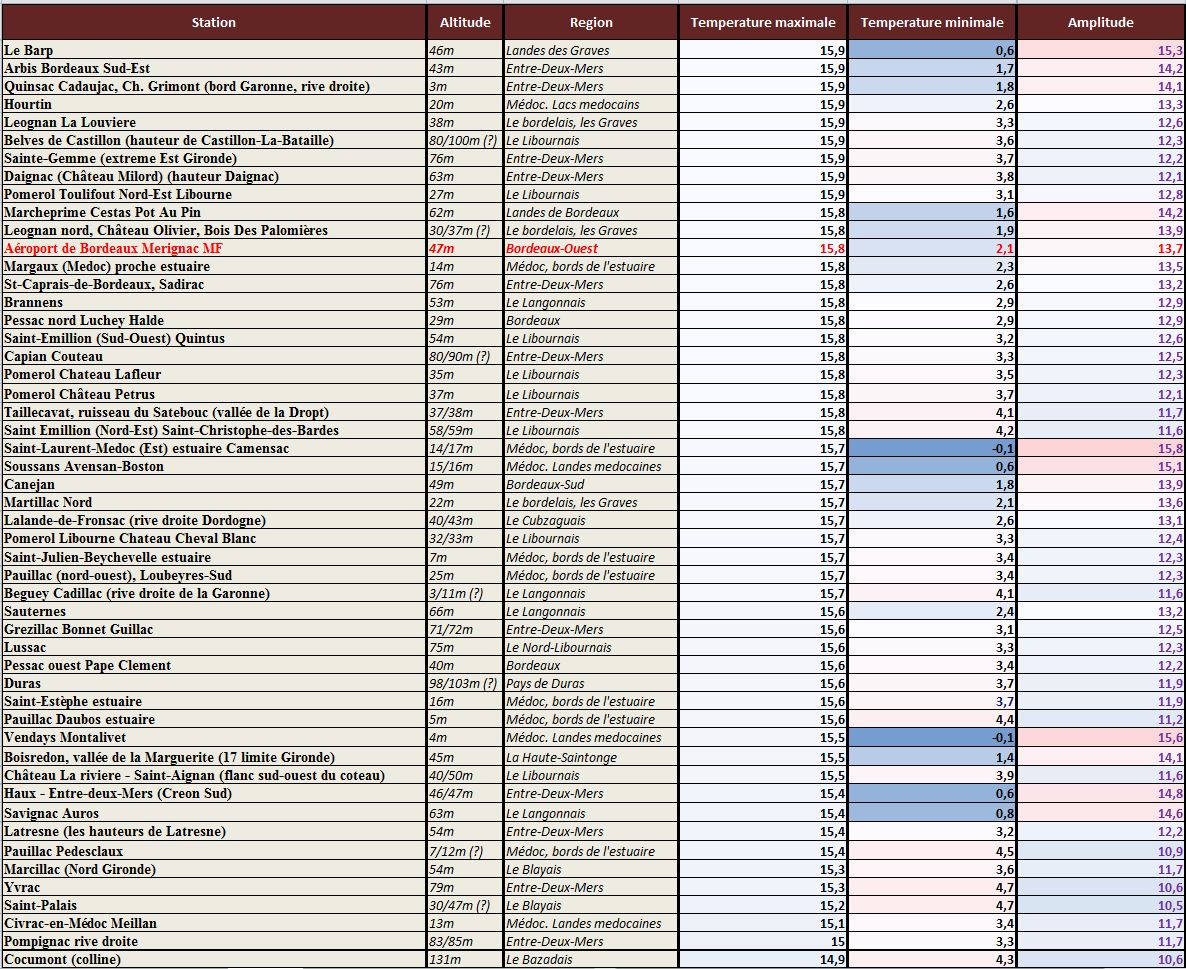 | Station | Altitude | Region | Temperature maximale | Temperature minimale | Amplitude |
|---|---|---|---|---|---|
| Le Barp | 46m | Landes des Graves | 15,9 | 0,6 | 15,3 |
| Arbis Bordeaux Sud-Est | 43m | Entre-Deux-Mers | 15,9 | 1,7 | 14,2 |
| Quinsac Cadaujac, Ch. Grimont (bord Garonne, rive droite) | 3m | Entre-Deux-Mers | 15,9 | 1,8 | 14,1 |
| Hourtin | 20m | Médoc. Lacs medocains | 15,9 | 2,6 | 13,3 |
| Leognan La Louviere | 38m | Le bordelais, les Graves | 15,9 | 3,3 | 12,6 |
| Belves de Castillon (hauteur de Castillon-La-Bataille) | 80/100m (?) | Le Libournais | 15,9 | 3,6 | 12,3 |
| Sainte-Gemme (extreme Est Gironde) | 76m | Entre-Deux-Mers | 15,9 | 3,7 | 12,2 |
| Daignac (Château Milord) (hauteur Daignac) | 63m | Entre-Deux-Mers | 15,9 | 3,8 | 12,1 |
| Pomerol Toulifout Nord-Est Libourne | 27m | Le Libournais | 15,9 | 3,1 | 12,8 |
| Marcheprime Cestas Pot Au Pin | 62m | Landes de Bordeaux | 15,8 | 1,6 | 14,2 |
| Leognan nord, Château Olivier, Bois Des Palomières | 30/37m (?) | Le bordelais, les Graves | 15,8 | 1,9 | 13,9 |
| Aéroport de Bordeaux Merignac MF | 47m | Bordeaux-Ouest | 15,8 | 2,1 | 13,7 |
| Margaux (Medoc) proche estuaire | 14m | Médoc, bords de l'estuaire | 15,8 | 2,3 | 13,5 |
| St-Caprais-de-Bordeaux, Sadirac | 76m | Entre-Deux-Mers | 15,8 | 2,6 | 13,2 |
| Brannens | 53m | Le Langonnais | 15,8 | 2,9 | 12,9 |
| Pessac nord Luchey Halde | 29m | Bordeaux | 15,8 | 2,9 | 12,9 |
| Saint-Emillion (Sud-Ouest) Quintus | 54m | Le Libournais | 15,8 | 3,2 | 12,6 |
| Capian Couteau | 80/90m (?) | Entre-Deux-Mers | 15,8 | 3,3 | 12,5 |
| Pomerol Chateau Lafleur | 35m | Le Libournais | 15,8 | 3,5 | 12,3 |
| Pomerol Château Petrus | 37m | Le Libournais | 15,8 | 3,7 | 12,1 |
| Taillecavat, ruisseau du Satebouc (vallée de la Dropt) | 37/38m | Entre-Deux-Mers | 15,8 | 4,1 | 11,7 |
| Saint Emillion (Nord-Est) Saint-Christophe-des-Bardes | 58/59m | Le Libournais | 15,8 | 4,2 | 11,6 |
| Saint-Laurent-Medoc (Est) estuaire Camensac | 14/17m | Médoc, bords de l'estuaire | 15,7 | -0,1 | 15,8 |
| Soussans Avensan-Boston | 15/16m | Médoc. Landes medocaines | 15,7 | 0,6 | 15,1 |
| Canejan | 49m | Bordeaux-Sud | 15,7 | 1,8 | 13,9 |
| Martillac Nord | 22m | Le bordelais, les Graves | 15,7 | 2,1 | 13,6 |
| Lalande-de-Fronsac (rive droite Dordogne) | 40/43m | Le Cubzaguais | 15,7 | 2,6 | 13,1 |
| Pomerol Libourne Chateau Cheval Blanc | 32/33m | Le Libournais | 15,7 | 3,3 | 12,4 |
| Saint-Julien-Beychevelle estuaire | 7m | Médoc, bords de l'estuaire | 15,7 | 3,4 | 12,3 |
| Pauillac (nord-ouest), Loubeyres-Sud | 25m | Médoc, bords de l'estuaire | 15,7 | 3,4 | 12,3 |
| Beguey Cadillac (rive droite de la Garonne) | 3/11m (?) | Le Langonnais | 15,7 | 4,1 | 11,6 |
| Sauternes | 66m | Le Langonnais | 15,6 | 2,4 | 13,2 |
| Grezillac Bonnet Guillac | 71/72m | Entre-Deux-Mers | 15,6 | 3,1 | 12,5 |
| Lussac | 75m | Le Nord-Libournais | 15,6 | 3,3 | 12,3 |
| Pessac ouest Pape Clement | 40m | Bordeaux | 15,6 | 3,4 | 12,2 |
| Duras | 98/103m (?) | Pays de Duras | 15,6 | 3,7 | 11,9 |
| Saint-Estèphe estuaire | 16m | Médoc, bords de l'estuaire | 15,6 | 3,7 | 11,9 |
| Pauillac Daubos estuaire | 5m | Médoc, bords de l'estuaire | 15,6 | 4,4 | 11,2 |
| Vendays Montalivet | 4m | Médoc. Landes medocaines | 15,5 | -0,1 | 15,6 |
| Boisredon, vallée de la Marguerite (17 limite Gironde) | 45m | La Haute-Saintonge | 15,5 | 1,4 | 14,1 |
| Château La riviere - Saint-Aignan (flanc sud-ouest du coteau) | 40/50m | Le Libournais | 15,5 | 3,9 | 11,6 |
| Haux - Entre-deux-Mers (Creon Sud) | 46/47m | Entre-Deux-Mers | 15,4 | 0,6 | 14,8 |
| Savignac Auros | 63m | Le Langonnais | 15,4 | 0,8 | 14,6 |
| Latresne (les hauteurs de Latresne) | 54m | Entre-Deux-Mers | 15,4 | 3,2 | 12,2 |
| Pauillac Pedesclaux | 7/12m (?) | Médoc, bords de l'estuaire | 15,4 | 4,5 | 10,9 |
| Marcillac (Nord Gironde) | 54m | Le Blayais | 15,3 | 3,6 | 11,7 |
| Yvrac | 79m | Entre-Deux-Mers | 15,3 | 4,7 | 10,6 |
| Saint-Palais | 30/47m (?) | Le Blayais | 15,2 | 4,7 | 10,5 |
| Civrac-en-Médoc Meillan | 13m | Médoc. Landes medocaines | 15,1 | 3,4 | 11,7 |
| Pompignac rive droite | 83/85m | Entre-Deux-Mers | 15 | 3,3 | 11,7 |
| Cocumont (colline) | 131m | Le Bazadais | 14,9 | 4,3 | 10,6 |